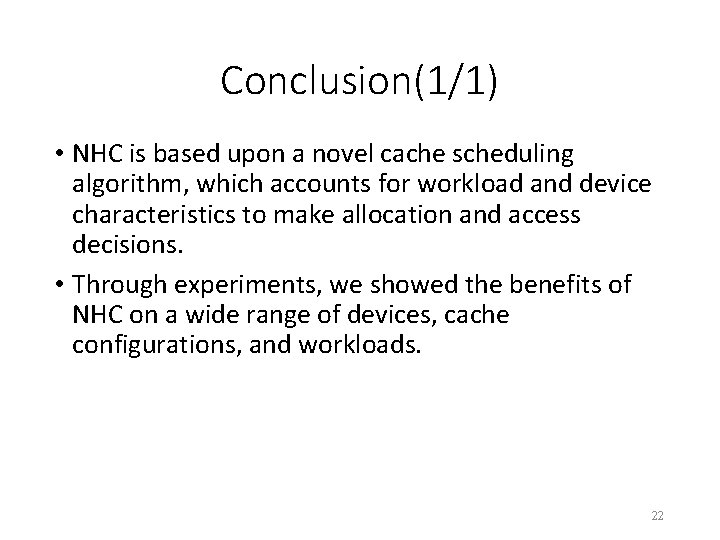 Conclusion(1/1)

• NHC is based upon a novel cache scheduling algorithm, which accounts for workload and device characteristics to make allocation and access decisions.

• Through experiments, we showed the benefits of NHC on a wide range of devices, cache configurations, and workloads.

22